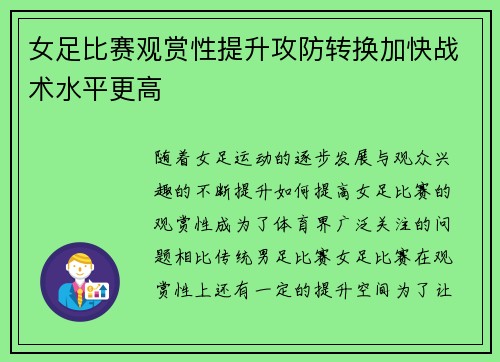 女足比赛观赏性提升攻防转换加快战术水平更高

随着女足运动的逐步发展与观众兴趣的不断提升如何提高女足比赛的观赏性成为了体育界广泛关注的问题相比传统男足比赛女足比赛在观赏性上还有一定的提升空间为了让